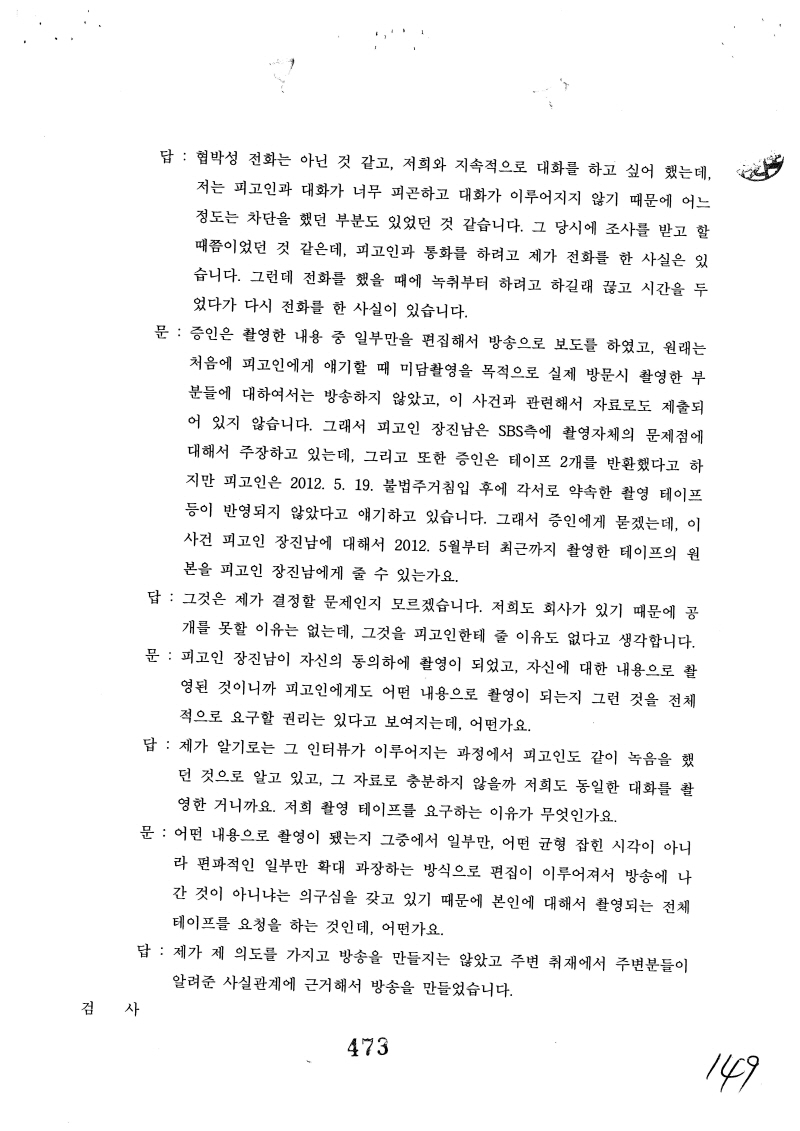 답 : 협박성 전화는 아닌 것 같고, 저희와 지속적으로 대화를 하고 싶어 했는데, 저는 피고인과 대화가 너무 피곤하고 대화가 이루어지지 않기 때문에 어느 정도는 차단을 했던 부분도 있었던 것 같습니다. 그 당시에 조사를 받고 할 때쯤이었던 것 같은데, 피고인과 통화를 하려고 제가 전화를 한 사실은 있습니다. 그런데 전화를 했을 때에 녹취부터 하려고 하길래 끊고 시간을 두었다가 다시 전화를 한 사실이 있습니다.

문 : 증인은 촬영한 내용 중 일부만을 편집해서 방송으로 보도를 하였고, 원래는 처음에 피고인에게 얘기할 때 미담촬영을 목적으로 실제 방문시 촬영한 부분들에 대하여서는 방송하지 않았고, 이 사건과 관련해서 자료로도 제출되어 있지 않습니다. 그래서 피고인 장진남은 SBS측에 촬영자체의 문제점에 대해서 주장하고 있는데, 그리고 또한 증인은 테이프 2개를 반환했다고 하지만 피고인은 2012. 5. 19. 불법주거침입 후에 각서로 약속한 촬영 테이프 등이 반영되지 않았다고 얘기하고 있습니다. 그래서 증인에게 묻겠는데, 이 사건 피고인 장진남에 대해서 2012. 5월부터 최근까지 촬영한 테이프의 원본을 피고인 장진남에게 줄 수 있는가요.

답 : 그것은 제가 결정할 문제인지 모르겠습니다. 저희도 회사가 있기 때문에 공개를 못할 이유는 없는데, 그것을 피고인한테 줄 이유도 없다고 생각합니다.

문 : 피고인 장진남이 자신의 동의하에 촬영이 되었고, 자신에 대한 내용으로 촬영된 것이니까 피고인에게도 어떤 내용으로 촬영이 되는지 그런 것을 전체적으로 요구할 권리는 있다고 보여지는데, 어떤가요.

답 : 제가 알기로는 그 인터뷰가 이루어지는 과정에서 피고인도 같이 녹음을 했던 것으로 알고 있고, 그 자료로 충분하지 않을까 저희도 동일한 대화를 촬영한 거니까요. 저희 촬영 테이프를 요구하는 이유가 무엇인가요.

문 : 어떤 내용으로 촬영이 됐는지 그중에서 일부만, 어떤 균형 잡힌 시각이 아니라 편파적인 일부만 확대 과장하는 방식으로 편집이 이루어져서 방송에 나간 것이 아니냐는 의구심을 갖고 있기 때문에 본인에 대해서 촬영되는 전체 테이프를 요청을 하는 것인데, 어떤가요.

답 : 제가 제 의도를 가지고 방송을 만들지는 않았고 주변 취재에서 주변분들이 알려준 사실관계에 근거해서 방송을 만들었습니다.

검 사

473

149